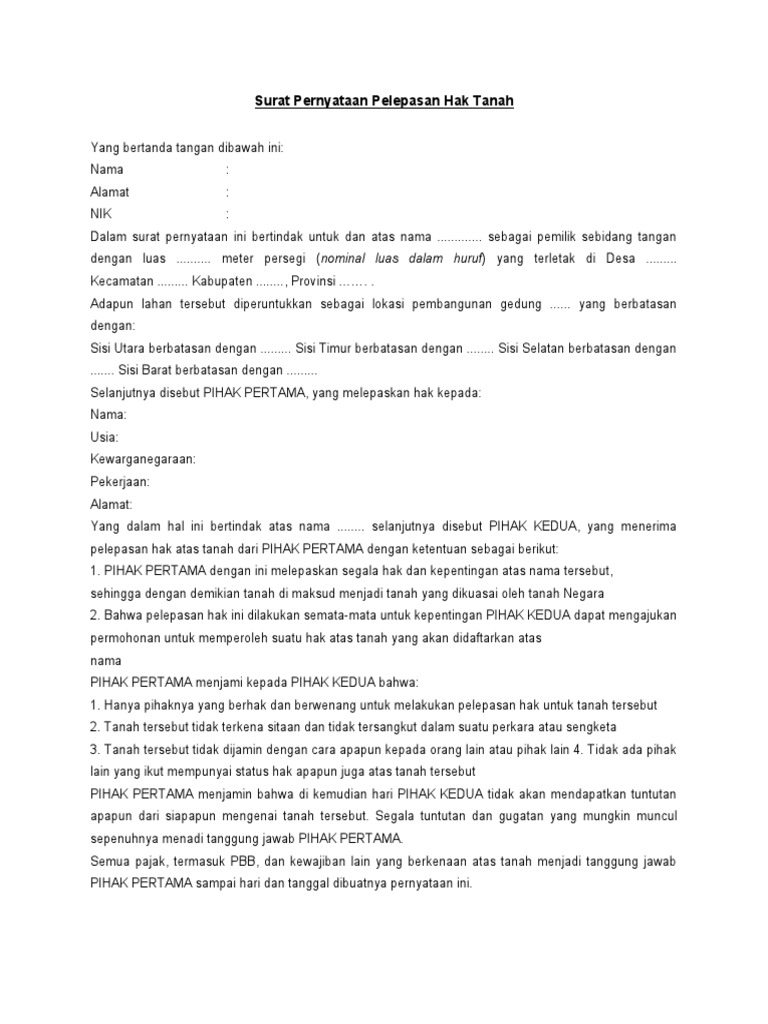 Surat Pernyataan Pelepasan Hak Tanah

Yang bertanda tangan dibawah ini:
Nama :
Alamat :
NIK :
Dalam surat pernyataan ini bertindak untuk dan atas nama ............. sebagai pemilik sebidang tangan dengan luas .......... meter persegi (nominal luas dalam huruf) yang terletak di Desa ......... Kecamatan ......... Kabupaten ........, Provinsi ……. .
Adapun lahan tersebut diperuntukkan sebagai lokasi pembangunan gedung ...... yang berbatasan dengan:
Sisi Utara berbatasan dengan ......... Sisi Timur berbatasan dengan ........ Sisi Selatan berbatasan dengan ....... Sisi Barat berbatasan dengan .........
Selanjutnya disebut PIHAK PERTAMA, yang melepaskan hak kepada:
Nama:
Usia:
Kewarganegaraan:
Pekerjaan:
Alamat:
Yang dalam hal ini bertindak atas nama ........ selanjutnya disebut PIHAK KEDUA, yang menerima pelepasan hak atas tanah dari PIHAK PERTAMA dengan ketentuan sebagai berikut:
1. PIHAK PERTAMA dengan ini melepaskan segala hak dan kepentingan atas nama tersebut, sehingga dengan demikian tanah di maksud menjadi tanah yang dikuasai oleh tanah Negara
2. Bahwa pelepasan hak ini dilakukan semata-mata untuk kepentingan PIHAK KEDUA dapat mengajukan permohonan untuk memperoleh suatu hak atas tanah yang akan didaftarkan atas nama
PIHAK PERTAMA menjami kepada PIHAK KEDUA bahwa:
1. Hanya pihaknya yang berhak dan berwenang untuk melakukan pelepasan hak untuk tanah tersebut
2. Tanah tersebut tidak terkena sitaan dan tidak tersangkut dalam suatu perkara atau sengketa
3. Tanah tersebut tidak dijamin dengan cara apapun kepada orang lain atau pihak lain 4. Tidak ada pihak lain yang ikut mempunyai status hak apapun juga atas tanah tersebut
PIHAK PERTAMA menjamin bahwa di kemudian hari PIHAK KEDUA tidak akan mendapatkan tuntutan apapun dari siapapun mengenai tanah tersebut. Segala tuntutan dan gugatan yang mungkin muncul sepenuhnya menadi tanggung jawab PIHAK PERTAMA.
Semua pajak, termasuk PBB, dan kewajiban lain yang berkenaan atas tanah menjadi tanggung jawab PIHAK PERTAMA sampai hari dan tanggal dibuatnya pernyataan ini.